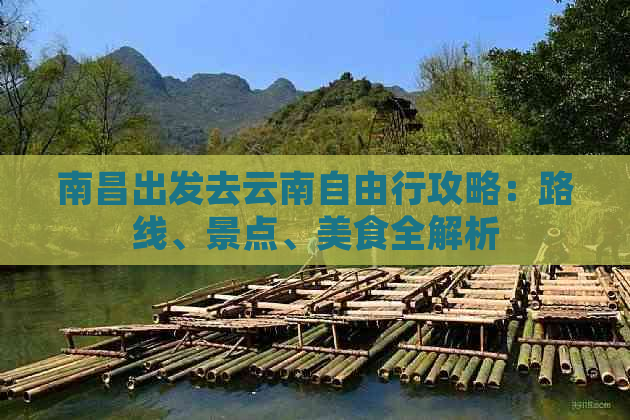 南昌出发去云南自由行攻略：路线、景点、美食全解析